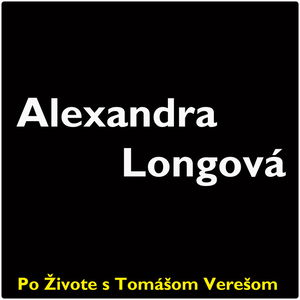 Alexandra
Longová

Po Živote s Tomášom Verešom